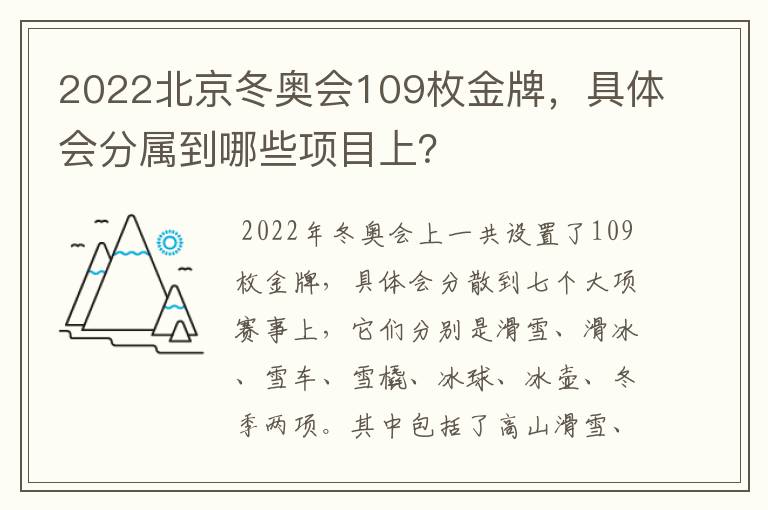 2022北京冬奥会109枚金牌，具体会分属到哪些项目上?

2022年冬奥会上一共设置了109枚金牌，具体会分散到七个大项赛事上，它们分别是滑雪、滑冰、雪车、雪橇、冰球、冰壶、冬季两项。其中包括了高山滑雪、